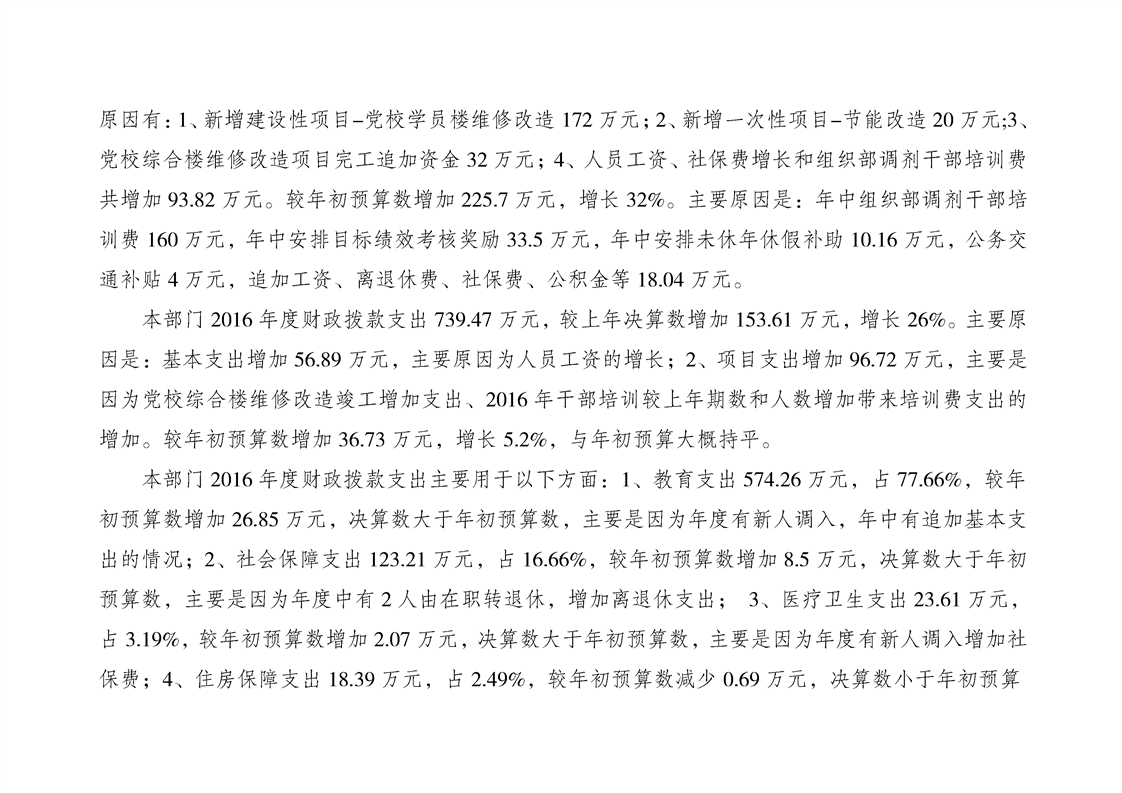 原因有：1、新增建设性项目–党校学员楼维修改造 172 万元；2、新增一次性项目–节能改造 20 万元;3、党校综合楼维修改造项目完工追加资金 32 万元；4、人员工资、社保费增长和组织部调剂干部培训费共增加 93.82 万元。较年初预算数增加 225.7 万元，增长 32%。主要原因是：年中组织部调剂干部培训费 160 万元，年中安排目标绩效考核奖励 33.5 万元，年中安排未休年休假补助 10.16 万元，公务交通补贴 4 万元，追加工资、离退休费、社保费、公积金等 18.04 万元。

本部门 2016 年度财政拨款支出 739.47 万元，较上年决算数增加 153.61 万元，增长 26%。主要原因是：基本支出增加 56.89 万元，主要原因为人员工资的增长；2、项目支出增加 96.72 万元，主要是因为党校综合楼维修改造竣工增加支出、2016 年干部培训较上年期数和人数增加带来培训费支出的增加。较年初预算数增加 36.73 万元，增长 5.2%，与年初预算大概持平。

本部门 2016 年度财政拨款支出主要用于以下方面：1、教育支出 574.26 万元，占 77.66%，较年初预算数增加 26.85 万元，决算数大于年初预算数，主要是因为年度有新人调入，年中有追加基本支出的情况；2、社会保障支出 123.21 万元，占 16.66%，较年初预算数增加 8.5 万元，决算数大于年初预算数，主要是因为年度中有 2 人由在职转退休，增加离退休支出； 3、医疗卫生支出 23.61 万元，占 3.19%，较年初预算数增加 2.07 万元，决算数大于年初预算数，主要是因为年度有新人调入增加社保费；4、住房保障支出 18.39 万元，占 2.49%，较年初预算数减少 0.69 万元，决算数小于年初预算